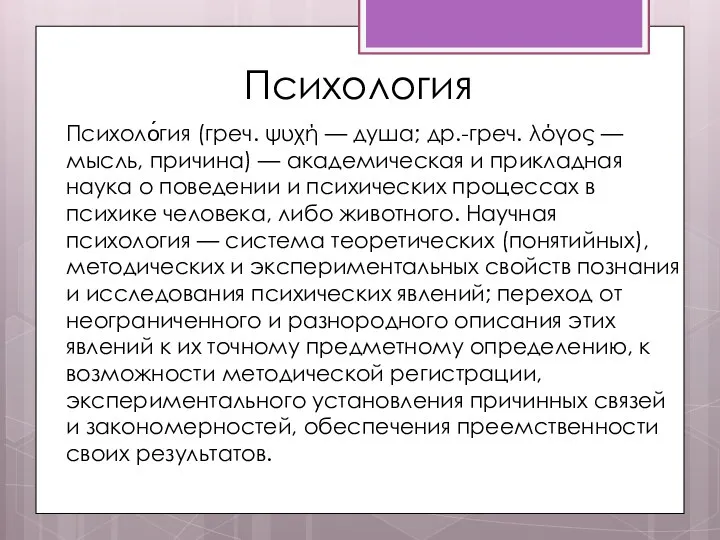 Психология

Психоло́гия (греч. ψυχή — душа; др.-греч. λόγος — мысль, причина) — академическая и прикладная наука о поведении и психических процессах в психике человека, либо животного. Научная психология — система теоретических (понятийных), методических и экспериментальных свойств познания и исследования психических явлений; переход от неограниченного и разнородного описания этих явлений к их точному предметному определению, к возможности методической регистрации, экспериментального установления причинных связей и закономерностей, обеспечения преемственности своих результатов.